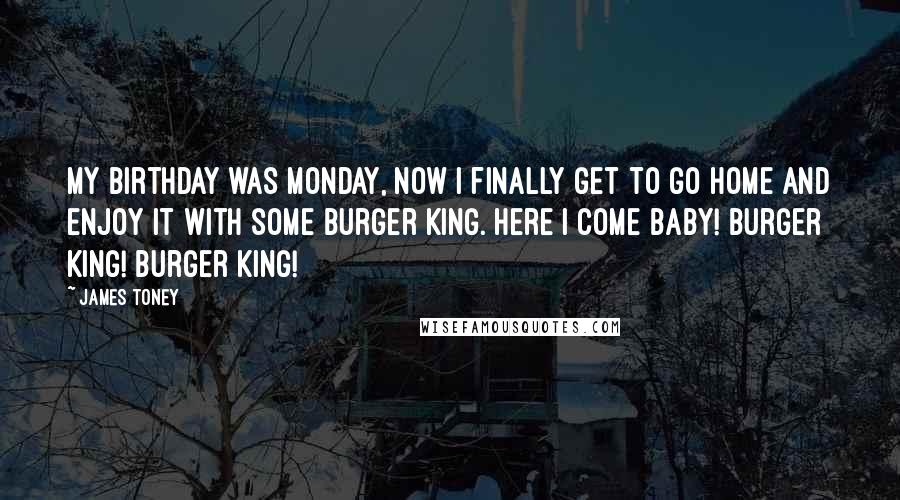 MY BIRTHDAY WAS MONDAY, NOW I FINALLY GET TO GO HOME AND ENJOY IT WITH SOME BURGER KING. HERE I COME BABY! BURGER KING! BURGER KING!

~ JAMES TONEY

WISEFAMOUSQUOTES.COM